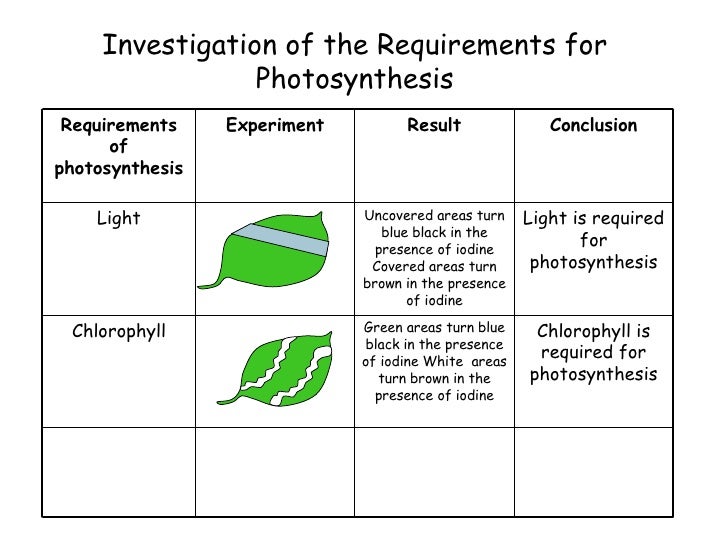 Investigation of the Requirements for Photosynthesis

| Requirements of photosynthesis | Experiment | Result | Conclusion |
|---|---|---|---|
| Light | | Uncovered areas turn blue black in the presence of iodine Covered areas turn brown in the presence of iodine | Light is required for photosynthesis |
| Chlorophyll | | Green areas turn blue black in the presence of iodine White areas turn brown in the presence of iodine | Chlorophyll is required for photosynthesis |
| | | | |